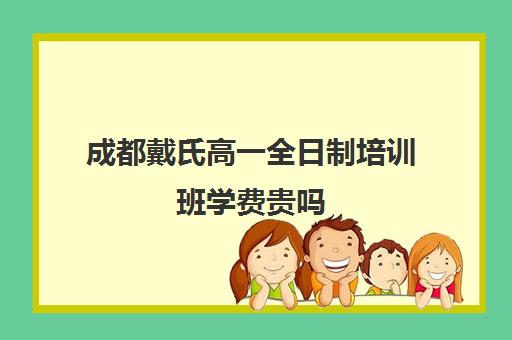 成都戴氏高一全日制培训班学费贵吗